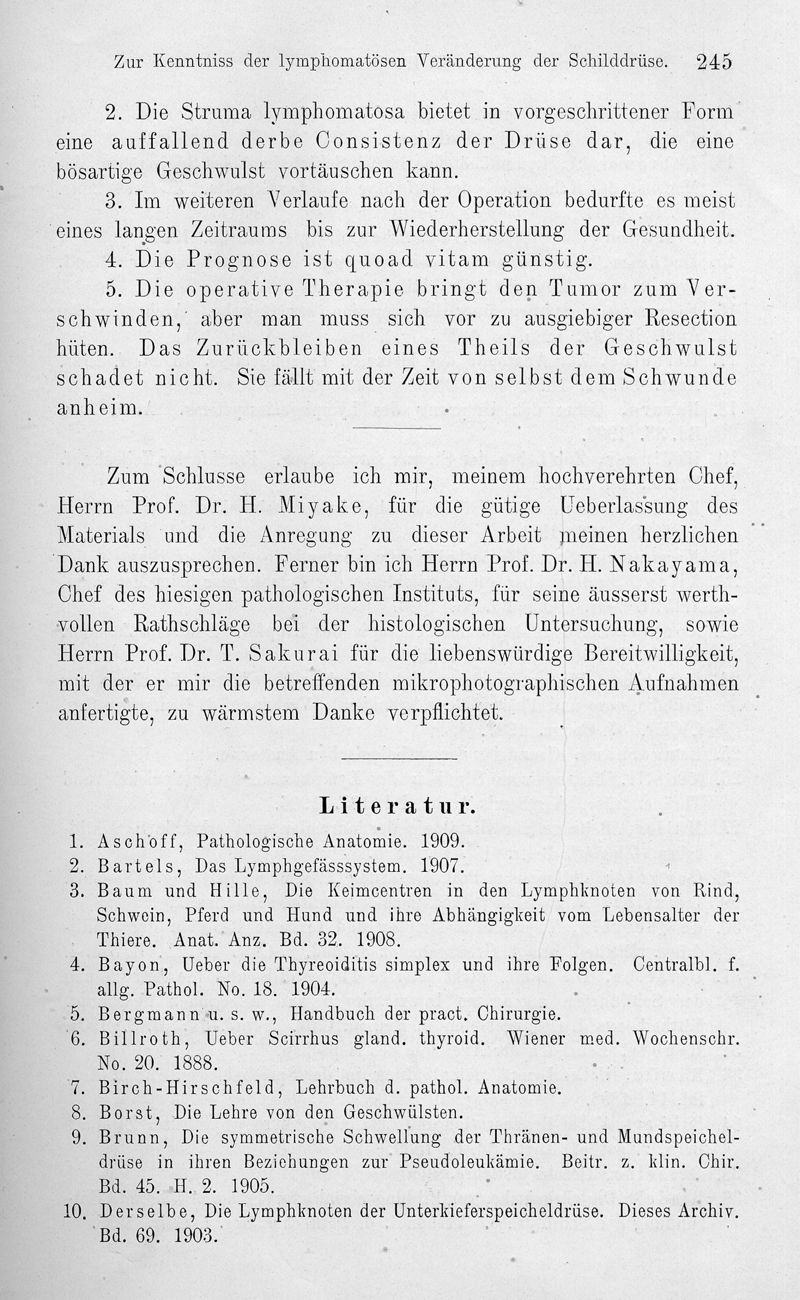 Zur Kenntniss der lymphomatösen Veränderung der Schilddrüse. 245

2. Die Struma lymphomatosa bietet in vorgeschrittener Form eine auffallend derbe Consistenz der Drüse dar, die eine bösartige Geschwulst vortäuschen kann.

3. Im weiteren Verlaufe nach der Operation bedurfte es meist eines langen Zeitraums bis zur Wiederherstellung der Gesundheit.

4. Die Prognose ist quoad vitam günstig.

5. Die operative Therapie bringt den Tumor zum Verschwinden, aber man muss sich vor zu ausgiebiger Resection hüten. Das Zurückbleiben eines Theils der Geschwulst schadet nicht. Sie fällt mit der Zeit von selbst dem Schwunde anheim.

Zum Schlusse erlaube ich mir, meinem hochverehrten Chef, Herrn Prof. Dr. H. Miyake, für die gütige Ueberlassung des Materials und die Anregung zu dieser Arbeit meinen herzlichen Dank auszusprechen. Ferner bin ich Herrn Prof. Dr. H. Nakayama, Chef des hiesigen pathologischen Instituts, für seine äusserst werthvollen Rathschläge bei der histologischen Untersuchung, sowie Herrn Prof. Dr. T. Sakurai für die liebenswürdige Bereitwilligkeit, mit der er mir die betreffenden mikrophotographischen Aufnahmen anfertigte, zu wärmstem Danke verpflichtet.

Literatur.

1. Aschoff, Pathologische Anatomie. 1909.
2. Bartels, Das Lymphgefässsystem. 1907.
3. Baum und Hille, Die Keimcentren in den Lymphknoten von Rind, Schwein, Pferd und Hund und ihre Abhängigkeit vom Lebensalter der Thiere. Anat. Anz. Bd. 32. 1908.
4. Bayon, Ueber die Thyreoiditis simplex und ihre Folgen. Centralbl. f. allg. Pathol. No. 18. 1904.
5. Bergmann u. s. w., Handbuch der pract. Chirurgie.
6. Billroth, Ueber Scirrhus gland. thyroid. Wiener med. Wochenschr. No. 20. 1888.
7. Birch-Hirschfeld, Lehrbuch d. pathol. Anatomie.
8. Borst, Die Lehre von den Geschwülsten.
9. Brunn, Die symmetrische Schwellung der Thränen- und Mundspeicheldrüse in ihren Beziehungen zur Pseudoleukämie. Beitr. z. klin. Chir. Bd. 45. H. 2. 1905.
10. Derselbe, Die Lymphknoten der Unterkieferspeicheldrüse. Dieses Archiv. Bd. 69. 1903.